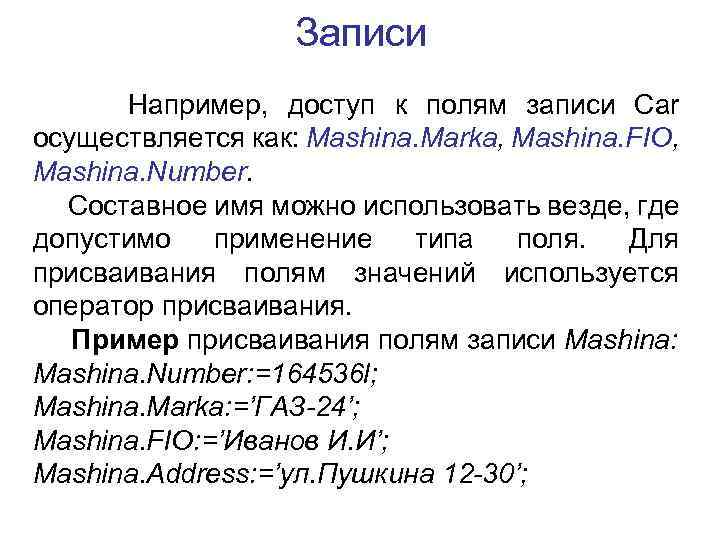 Записи

Например, доступ к полям записи Car осуществляется как: Mashina.Marka, Mashina.FIO, Mashina.Number.

Составное имя можно использовать везде, где допустимо применение типа поля. Для присваивания полям значений используется оператор присваивания.

Пример присваивания полям записи Mashina:
Mashina.Number:=164536l;
Mashina.Marka:='ГАЗ-24';
Mashina.FIO:='Иванов И.И';
Mashina.Address:='ул.Пушкина 12-30';